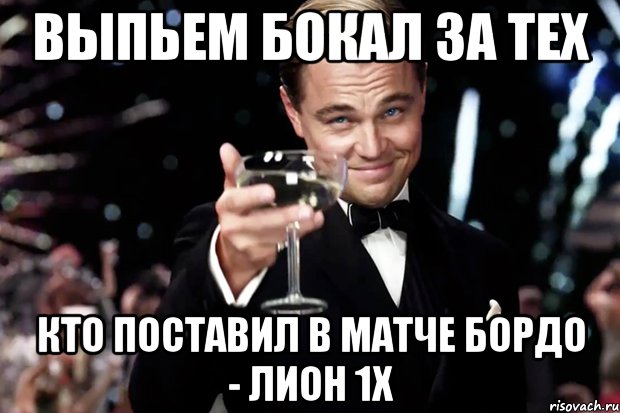 ВЫПЬЕМ БОКАЛ ЗА ТЕХ

КТО ПОСТАВИЛ В МАТЧЕ БОРДО - ЛИОН 1Х

risovach.ru